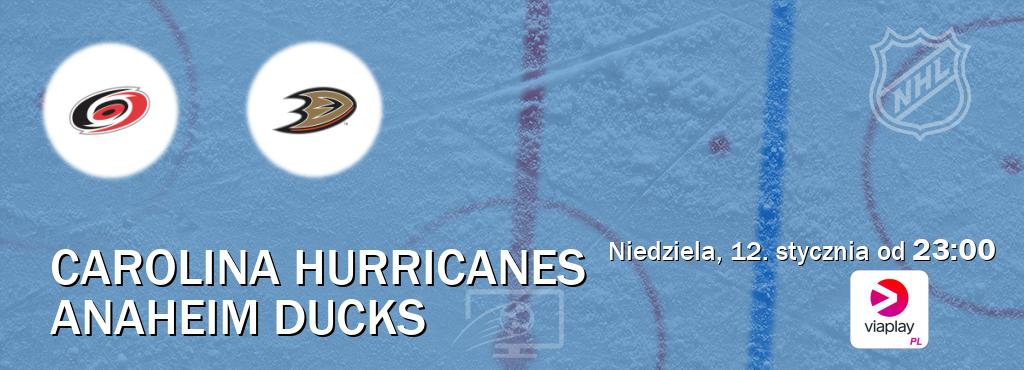 NHL

CAROLINA HURRICANES
ANAHEIM DUCKS

Niedziela, 12. stycznia od 23:00

viaplay PL